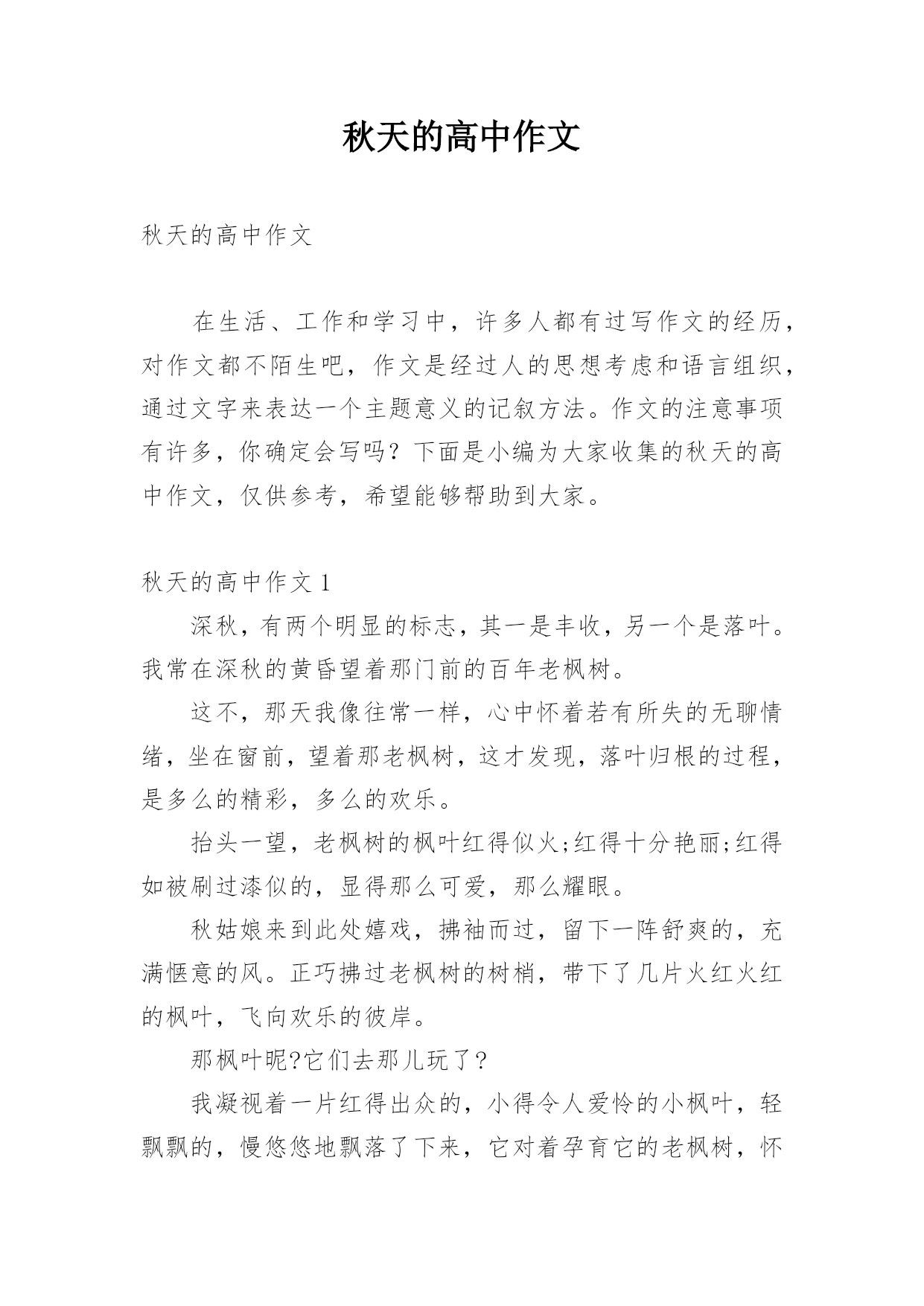 秋天的高中作文

秋天的高中作文

在生活、工作和学习中，许多人都有过写作文的经历，对作文都不陌生吧，作文是经过人的思想考虑和语言组织，通过文字来表达一个主题意义的记叙方法。作文的注意事项有许多，你确定会写吗？下面是小编为大家收集的秋天的高中作文，仅供参考，希望能够帮助到大家。

秋天的高中作文 1

深秋，有两个明显的标志，其一是丰收，另一个是落叶。我常在深秋的黄昏望着那门前的百年老枫树。

这不，那天我像往常一样，心中怀着若有所失的无聊情绪，坐在窗前，望着那老枫树，这才发现，落叶归根的过程，是多么的精彩，多么的欢乐。

抬头一望，老枫树的枫叶红得似火;红得十分艳丽;红得如被刷过漆似的，显得那么可爱，那么耀眼。

秋姑娘来到此处嬉戏，拂袖而过，留下一阵舒爽的，充满惬意的风。正巧拂过老枫树的树梢，带下了几片火红火红的枫叶，飞向欢乐的彼岸。

那枫叶昵?它们去那儿玩了？

我凝视着一片红得出众的，小得令人爱怜的小枫叶，轻飘飘的，慢悠悠地飘落了下来，它对着孕育它的老枫树，怀